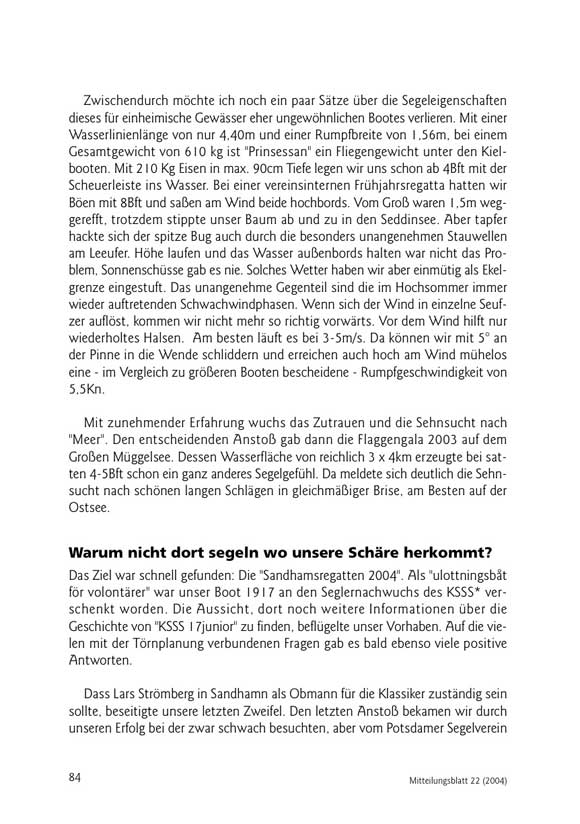 Zwischendurch möchte ich noch ein paar Sätze über die Segeleigenschaften dieses für einheimische Gewässer eher ungewöhnlichen Bootes verlieren. Mit einer Wasserlinienlänge von nur 4,40m und einer Rumpfbreite von 1,56m, bei einem Gesamtgewicht von 610 kg ist "Prinsessan" ein Fliegengewicht unter den Kielbooten. Mit 210 Kg Eisen in max. 90cm Tiefe legen wir uns schon ab 4Bft mit der Scheuerleiste ins Wasser. Bei einer vereinsinternen Frühjahrsregatta hatten wir Böen mit 8Bft und saßen am Wind beide hochbords. Vom Groß waren 1,5m weggerefft, trotzdem stippte unser Baum ab und zu in den Seddinsee. Aber tapfer hackte sich der spitze Bug auch durch die besonders unangenehmen Stauwellen am Leeufer. Höhe laufen und das Wasser außenbords halten war nicht das Problem, Sonnenschüsse gab es nie. Solches Wetter haben wir aber einmütig als Ekelgrenze eingestuft. Das unangenehme Gegenteil sind die im Hochsommer immer wieder auftretenden Schwachwindphasen. Wenn sich der Wind in einzelne Seufzer auflöst, kommen wir nicht mehr so richtig vorwärts. Vor dem Wind hilft nur wiederholtes Halsen. Am besten läuft es bei 3-5m/s. Da können wir mit 5° an der Pinne in die Wende schliddern und erreichen auch hoch am Wind mühelos eine - im Vergleich zu größeren Booten bescheidene - Rumpfgeschwindigkeit von 5,5Kn.

Mit zunehmender Erfahrung wuchs das Zutrauen und die Sehnsucht nach "Meer". Den entscheidenden Anstoß gab dann die Flaggengala 2003 auf dem Großen Müggelsee. Dessen Wasserfläche von reichlich 3 x 4km erzeugte bei satten 4-5Bft schon ein ganz anderes Segelgefühl. Da meldete sich deutlich die Sehnsucht nach schönen langen Schlägen in gleichmäßiger Brise, am Besten auf der Ostsee.

Warum nicht dort segeln wo unsere Schäre herkommt?

Das Ziel war schnell gefunden: Die "Sandhamsregatten 2004". Als "ulottningsbåt för volontärer" war unser Boot 1917 an den Seglernachwuchs des KSSS* verschenkt worden. Die Aussicht, dort noch weitere Informationen über die Geschichte von "KSSS 17junior" zu finden, beflügelte unser Vorhaben. Auf die vielen mit der Törnplanung verbundenen Fragen gab es bald ebenso viele positive Antworten.

Dass Lars Strömberg in Sandhamn als Obmann für die Klassiker zuständig sein sollte, beseitigte unsere letzten Zweifel. Den letzten Anstoß bekamen wir durch unseren Erfolg bei der zwar schwach besuchten, aber vom Potsdamer Segelverein

84

Mitteilungsblatt 22 (2004)